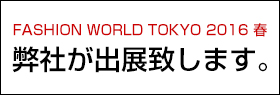 FASHION WORLD TOKYO 2016 春
弊社が出展致します。